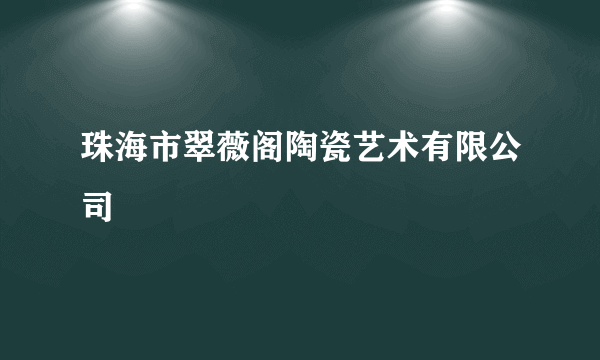 珠海市翠薇阁陶瓷艺术有限公司